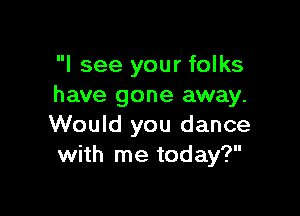 "I see your folks have gone away. Would you dance with me today?"